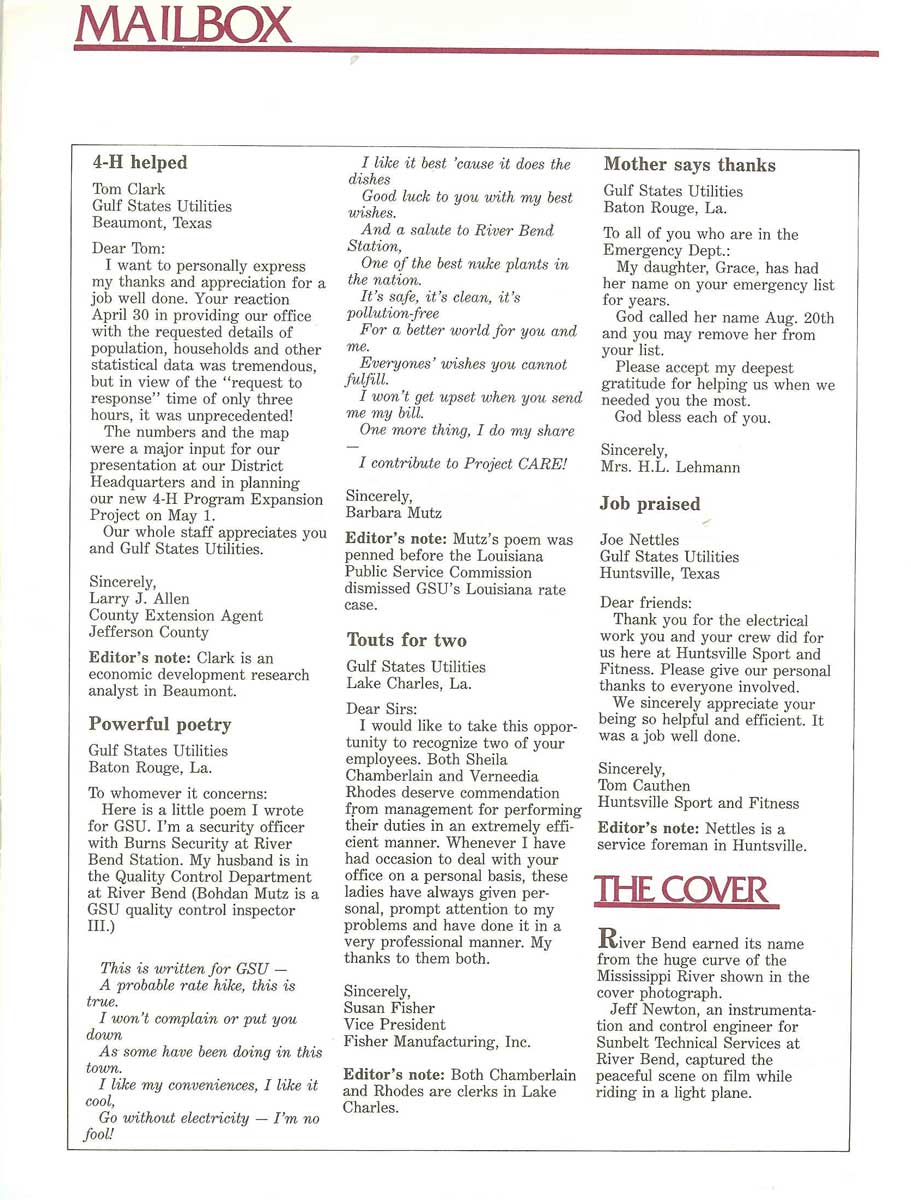 MAILBOX

4-H helped

Tom Clark
Gulf States Utilities
Beaumont, Texas

Dear Tom:
I want to personally express my thanks and appreciation for a job well done. Your reaction April 30 in providing our office with the requested details of population, households and other statistical data was tremendous, but in view of the "request to response" time of only three hours, it was unprecedented!
The numbers and the map were a major input for our presentation at our District Headquarters and in planning our new 4-H Program Expansion Project on May 1.
Our whole staff appreciates you and Gulf States Utilities.

Sincerely,
Larry J. Allen
County Extension Agent
Jefferson County

Editor's note: Clark is an economic development research analyst in Beaumont.

Powerful poetry

Gulf States Utilities
Baton Rouge, La.

To whomever it concerns:
Here is a little poem I wrote for GSU. I'm a security officer with Burns Security at River Bend Station. My husband is in the Quality Control Department at River Bend (Bohdan Mutz is a GSU quality control inspector III.)

This is written for GSU —
A probable rate hike, this is true.
I won't complain or put you down
As some have been doing in this town.
I like my conveniences, I like it cool,
Go without electricity — I'm no fool!
I like it best 'cause it does the dishes
Good luck to you with my best wishes.
And a salute to River Bend Station,
One of the best nuke plants in the nation.
It's safe, it's clean, it's pollution-free
For a better world for you and me.
Everyones' wishes you cannot fulfill.
I won't get upset when you send me my bill.
One more thing, I do my share —
I contribute to Project CARE!

Sincerely,
Barbara Mutz

Editor's note: Mutz's poem was penned before the Louisiana Public Service Commission dismissed GSU's Louisiana rate case.

Touts for two

Gulf States Utilities
Lake Charles, La.

Dear Sirs:
I would like to take this opportunity to recognize two of your employees. Both Sheila Chamberlain and Verneedia Rhodes deserve commendation from management for performing their duties in an extremely efficient manner. Whenever I have had occasion to deal with your office on a personal basis, these ladies have always given personal, prompt attention to my problems and have done it in a very professional manner. My thanks to them both.

Sincerely,
Susan Fisher
Vice President
Fisher Manufacturing, Inc.

Editor's note: Both Chamberlain and Rhodes are clerks in Lake Charles.

Mother says thanks

Gulf States Utilities
Baton Rouge, La.

To all of you who are in the Emergency Dept.:
My daughter, Grace, has had her name on your emergency list for years.
God called her name Aug. 20th and you may remove her from your list.
Please accept my deepest gratitude for helping us when we needed you the most.
God bless each of you.

Sincerely,
Mrs. H.L. Lehmann

Job praised

Joe Nettles
Gulf States Utilities
Huntsville, Texas

Dear friends:
Thank you for the electrical work you and your crew did for us here at Huntsville Sport and Fitness. Please give our personal thanks to everyone involved.
We sincerely appreciate your being so helpful and efficient. It was a job well done.

Sincerely,
Tom Cauthen
Huntsville Sport and Fitness

Editor's note: Nettles is a service foreman in Huntsville.

THE COVER

River Bend earned its name from the huge curve of the Mississippi River shown in the cover photograph.
Jeff Newton, an instrumentation and control engineer for Sunbelt Technical Services at River Bend, captured the peaceful scene on film while riding in a light plane.